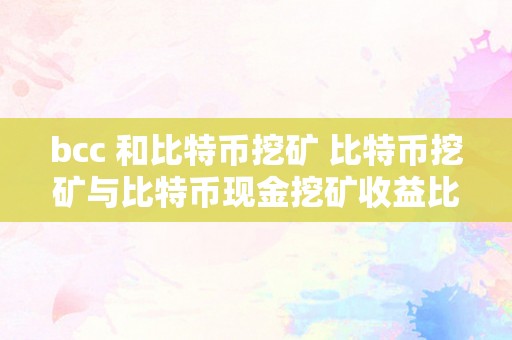 bcc 和比特币挖矿 比特币挖矿与比特币现金挖矿收益比